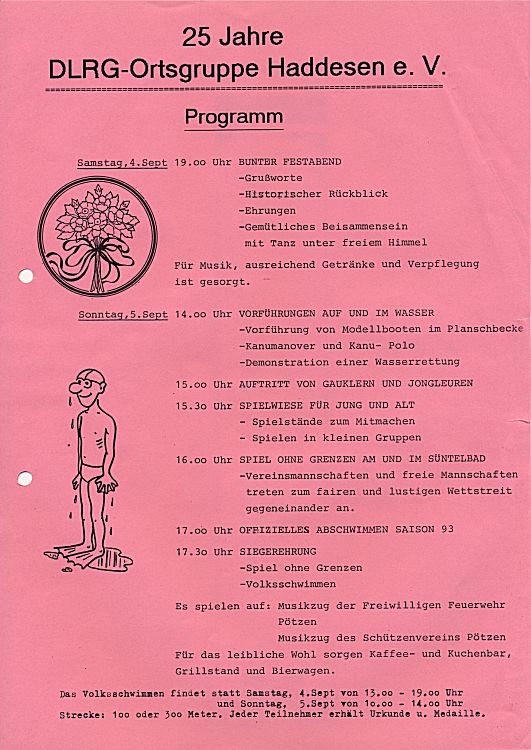 25 Jahre
DLRG-Ortsgruppe Haddesen e. V.

Programm

Samstag,4.Sept 19.oo Uhr BUNTER FESTABEND
-Grußworte
-Historischer Rückblick
-Ehrungen
-Gemütliches Beisammensein mit Tanz unter freiem Himmel

Für Musik, ausreichend Getränke und Verpflegung ist gesorgt.

Sonntag,5.Sept 14.oo Uhr VORFÜHRUNGEN AUF UND IM WASSER
-Vorführung von Modellbooten im Planschbecke
-Kanumanover und Kanu- Polo
-Demonstration einer Wasserrettung

15.oo Uhr AUFTRITT VON GAUKLERN UND JONGLEUREN

15.3o Uhr SPIELWIESE FÜR JUNG UND ALT
- Spielstände zum Mitmachen
- Spielen in kleinen Gruppen

16.oo Uhr SPIEL OHNE GRENZEN AM UND IM SÜNTELBAD
-Vereinsmannschaften und freie Mannschaften treten zum fairen und lustigen Wettstreit gegeneinander an.

17.oo Uhr OFFIZIELLES ABSCHWIMMEN SAISON 93

17.3o Uhr SIEGEREHRUNG
-Spiel ohne Grenzen
-Volksschwimmen

Es spielen auf: Musikzug der Freiwilligen Feuerwehr Pötzen
Musikzug des Schützenvereins Pötzen

Für das leibliche Wohl sorgen Kaffee- und Kuchenbar, Grillstand und Bierwagen.

Das Volksschwimmen findet statt Samstag, 4.Sept von 13.oo - 19.oo Uhr und Sonntag, 5.Sept von 1o.oo - 14.oo Uhr
Strecke: 1oo oder 3oo Meter. Jeder Teilnehmer erhält Urkunde u. Medaille.